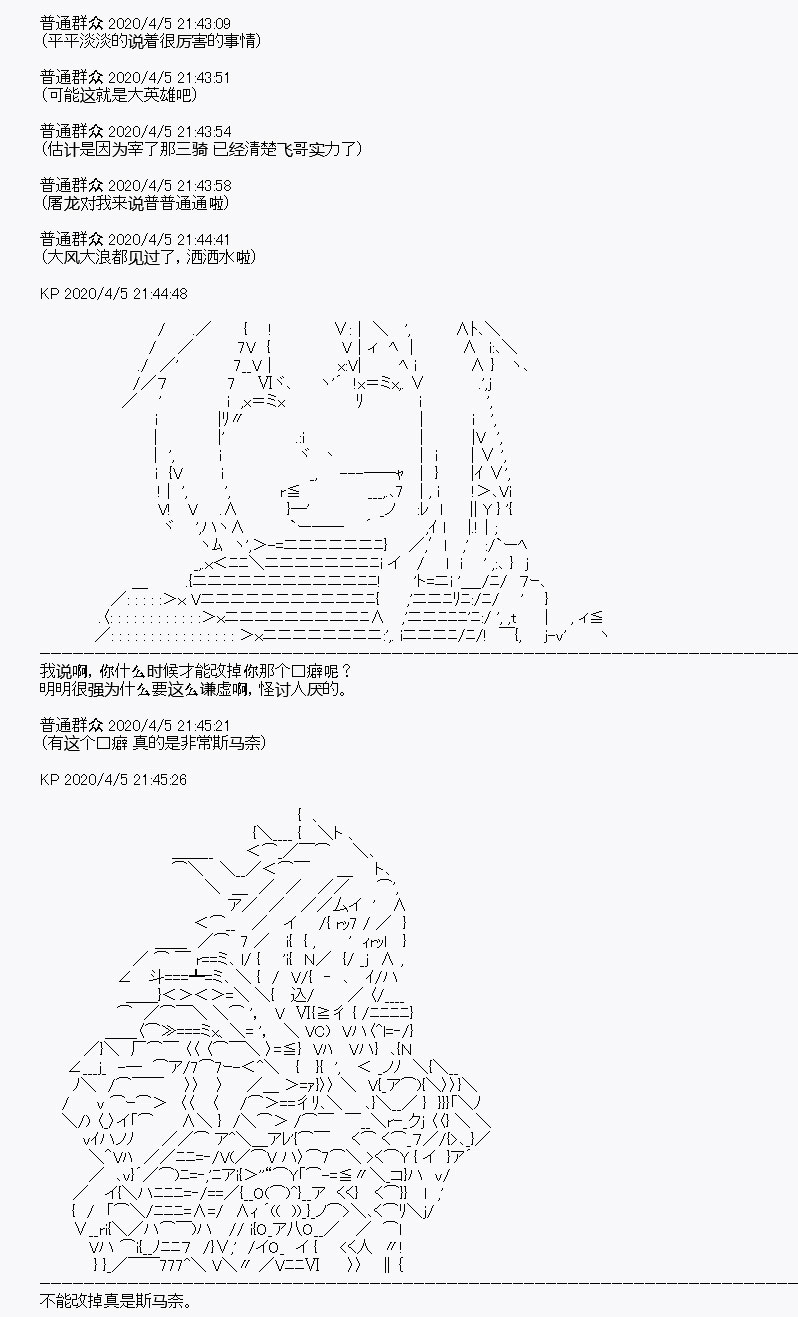 普通群众 2020/4/5 21:43:09
(平平淡淡的说着很厉害的事情)

普通群众 2020/4/5 21:43:51
(可能这就是大英雄吧)

普通群众 2020/4/5 21:43:54
(估计是因为宰了那三骑 已经清楚飞哥实力了)

普通群众 2020/4/5 21:43:58
(屠龙对我来说普普通通啦)

普通群众 2020/4/5 21:44:41
(大风大浪都见过了，洒洒水啦)

KP 2020/4/5 21:44:48

我说啊，你什么时候才能改掉你那个口癖呢？
明明很强为什么要这么谦虚啊，怪讨人厌的。

普通群众 2020/4/5 21:45:21
(有这个口癖 真的是非常斯马奈)

KP 2020/4/5 21:45:26

不能改掉真是斯马奈。